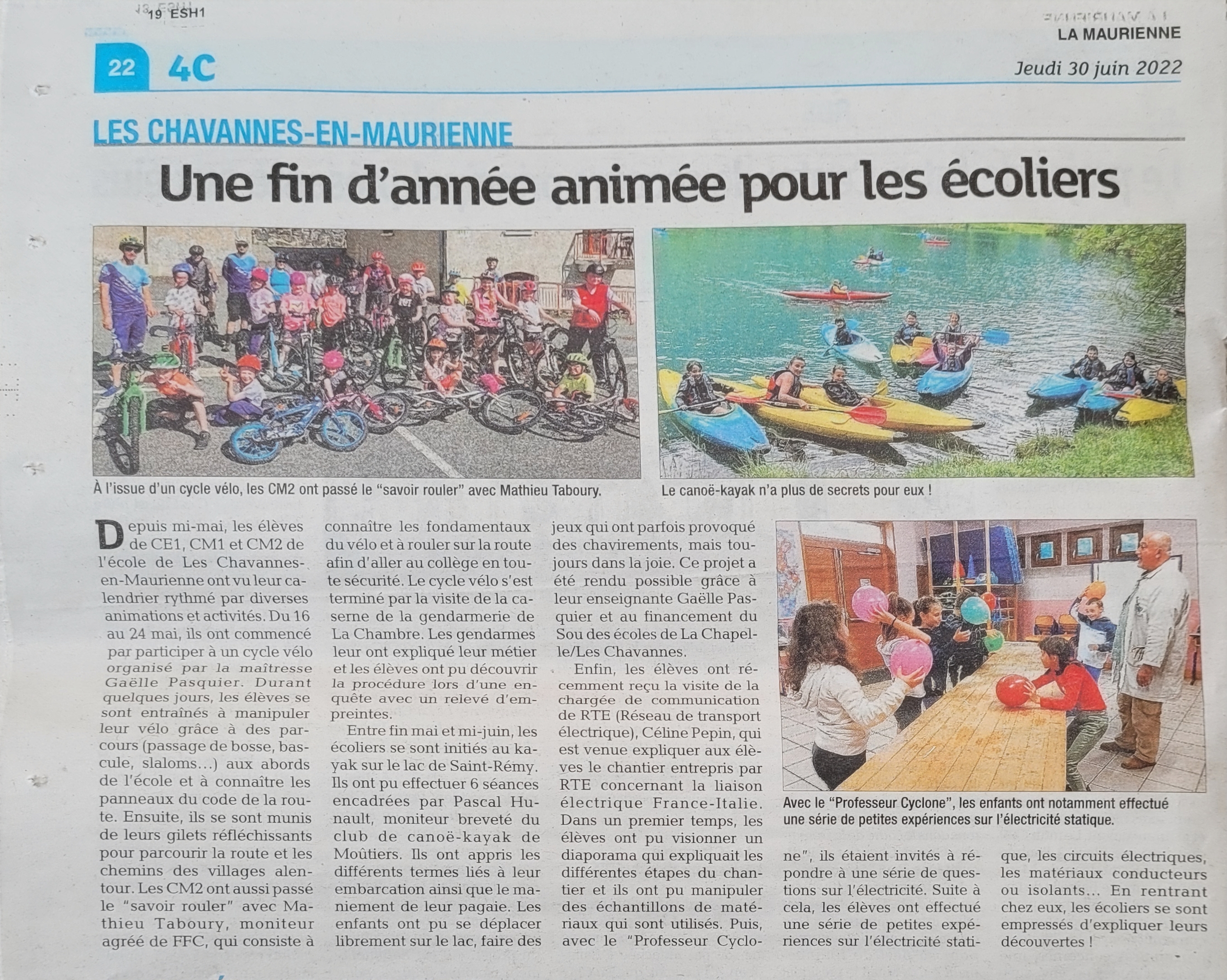 19 ESH1

LA MAURIENNE

22 4C

Jeudi 30 juin 2022

LES CHAVANNES-EN-MAURIENNE

Une fin d'année animée pour les écoliers

À l'issue d'un cycle vélo, les CM2 ont passé le "savoir rouler" avec Mathieu Taboury.

Le canoë-kayak n'a plus de secrets pour eux !

Depuis mi-mai, les élèves de CE1, CM1 et CM2 de l'école de Les Chavannes-en-Maurienne ont vu leur calendrier rythmé par diverses animations et activités. Du 16 au 24 mai, ils ont commencé par participer à un cycle vélo organisé par la maîtresse Gaëlle Pasquier. Durant quelques jours, les élèves se sont entraînés à manipuler leur vélo grâce à des parcours (passage de bosse, bascule, slaloms…) aux abords de l'école et à connaître les panneaux du code de la route. Ensuite, ils se sont munis de leurs gilets réfléchissants pour parcourir la route et les chemins des villages alentour. Les CM2 ont aussi passé le "savoir rouler" avec Mathieu Taboury, moniteur agréé de FFC, qui consiste à connaître les fondamentaux du vélo et à rouler sur la route afin d'aller au collège en toute sécurité. Le cycle vélo s'est terminé par la visite de la caserne de la gendarmerie de La Chambre. Les gendarmes leur ont expliqué leur métier et les élèves ont pu découvrir la procédure lors d'une enquête avec un relevé d'empreintes.

Entre fin mai et mi-juin, les écoliers se sont initiés au kayak sur le lac de Saint-Rémy. Ils ont pu effectuer 6 séances encadrées par Pascal Hunault, moniteur breveté du club de canoë-kayak de Moûtiers. Ils ont appris les différents termes liés à leur embarcation ainsi que le maniement de leur pagaie. Les enfants ont pu se déplacer librement sur le lac, faire des jeux qui ont parfois provoqué des chavirements, mais toujours dans la joie. Ce projet a été rendu possible grâce à leur enseignante Gaëlle Pasquier et au financement du Sou des écoles de La Chapelle/Les Chavannes.

Enfin, les élèves ont récemment reçu la visite de la chargée de communication de RTE (Réseau de transport électrique), Céline Pepin, qui est venue expliquer aux élèves le chantier entrepris par RTE concernant la liaison électrique France-Italie. Dans un premier temps, les élèves ont pu visionner un diaporama qui expliquait les différentes étapes du chantier et ils ont pu manipuler des échantillons de matériaux qui sont utilisés. Puis, avec le "Professeur Cyclone", ils étaient invités à répondre à une série de questions sur l'électricité. Suite à cela, les élèves ont effectué une série de petites expériences sur l'électricité statique, les circuits électriques, les matériaux conducteurs ou isolants… En rentrant chez eux, les écoliers se sont empressés d'expliquer leurs découvertes !

Avec le "Professeur Cyclone", les enfants ont notamment effectué une série de petites expériences sur l'électricité statique.